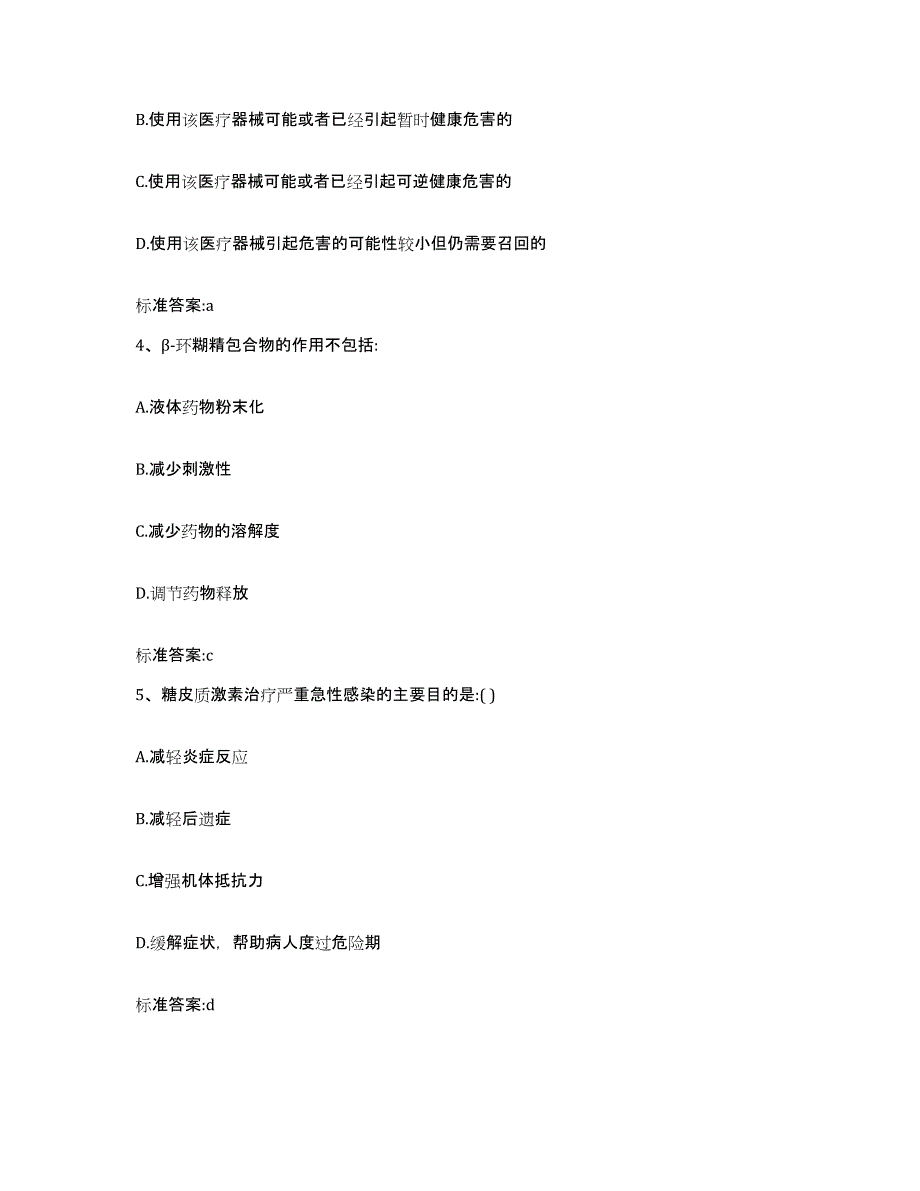 B.使用该医疗器械可能或者已经引起暂时健康危害的

C.使用该医疗器械可能或者已经引起可逆健康危害的

D.使用该医疗器械引起危害的可能性较小但仍需要召回的

标准答案:a

4、β-环糊精包合物的作用不包括:

A.液体药物粉末化

B.减少刺激性

C.减少药物的溶解度

D.调节药物释放

标准答案:c

5、糖皮质激素治疗严重急性感染的主要目的是:( )

A.减轻炎症反应

B.减轻后遗症

C.增强机体抵抗力

D.缓解症状，帮助病人度过危险期

标准答案:d